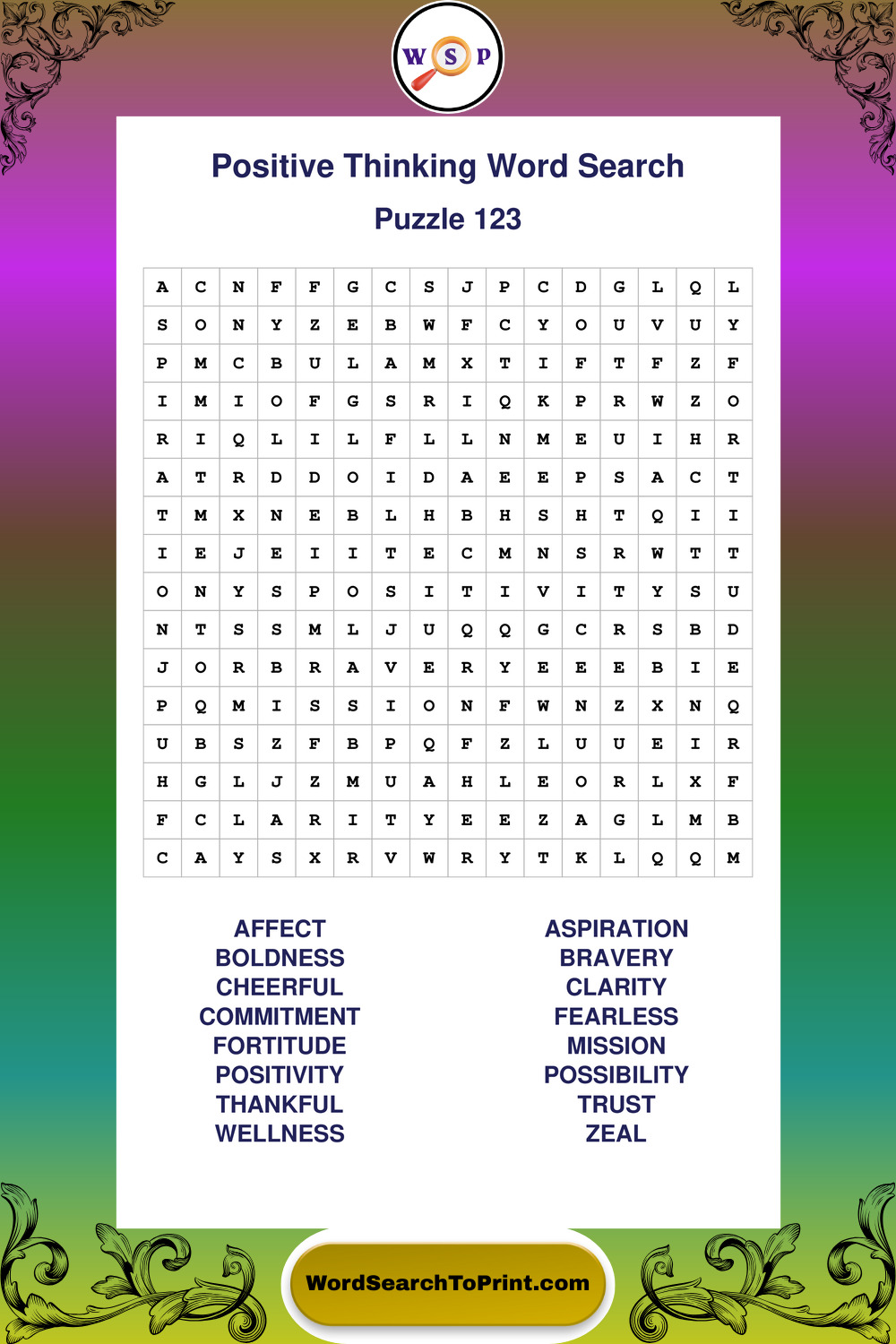 W S P

Positive Thinking Word Search

Puzzle 123

| A | C | N | F | F | G | C | S | J | P | C | D | G | L | Q | L |
|---|---|---|---|---|---|---|---|---|---|---|---|---|---|---|---|
| S | O | N | Y | Z | E | B | W | F | C | Y | O | U | V | U | Y |
| P | M | C | B | U | L | A | M | X | T | I | F | T | F | Z | F |
| I | M | I | O | F | G | S | R | I | Q | K | P | R | W | Z | O |
| R | I | Q | L | I | L | F | L | L | N | M | E | U | I | H | R |
| A | T | R | D | D | O | I | D | A | E | E | P | S | A | C | T |
| T | M | X | N | E | B | L | H | B | H | S | H | T | Q | I | I |
| I | E | J | E | I | I | T | E | C | M | N | S | R | W | T | T |
| O | N | Y | S | P | O | S | I | T | I | V | I | T | Y | S | U |
| N | T | S | S | M | L | J | U | Q | Q | G | C | R | S | B | D |
| J | O | R | B | R | A | V | E | R | Y | E | E | E | B | I | E |
| P | Q | M | I | S | S | I | O | N | F | W | N | Z | X | N | Q |
| U | B | S | Z | F | B | P | Q | F | Z | L | U | U | E | I | R |
| H | G | L | J | Z | M | U | A | H | L | E | O | R | L | X | F |
| F | C | L | A | R | I | T | Y | E | E | Z | A | G | L | M | B |
| C | A | Y | S | X | R | V | W | R | Y | T | K | L | Q | Q | M |

AFFECT
BOLDNESS
CHEERFUL
COMMITMENT
FORTITUDE
POSITIVITY
THANKFUL
WELLNESS

ASPIRATION
BRAVERY
CLARITY
FEARLESS
MISSION
POSSIBILITY
TRUST
ZEAL

WordSearchToPrint.com